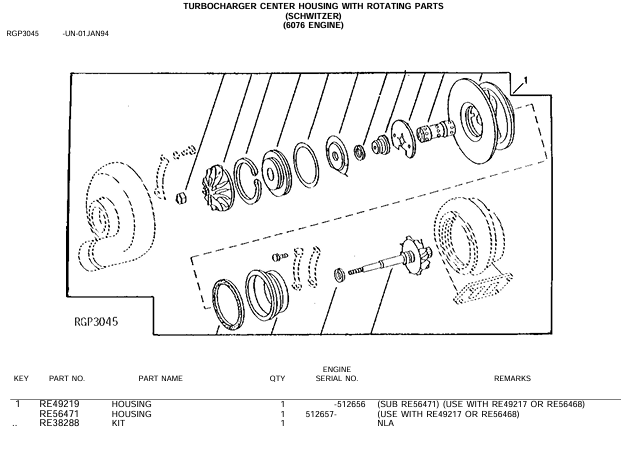 TURBOCHARGER CENTER HOUSING WITH ROTATING PARTS
(SCHWITZER)
(6076 ENGINE)

RGP3045 -UN-01JAN94

1

RGP3045

| KEY | PART NO. | PART NAME | QTY | ENGINE SERIAL NO. | REMARKS |
|---|---|---|---|---|---|
| 1 | RE49219 | HOUSING | 1 | -512656 | (SUB RE56471) (USE WITH RE49217 OR RE56468) |
| | RE56471 | HOUSING | 1 | 512657- | (USE WITH RE49217 OR RE56468) |
| .. | RE38288 | KIT | 1 | | NLA |